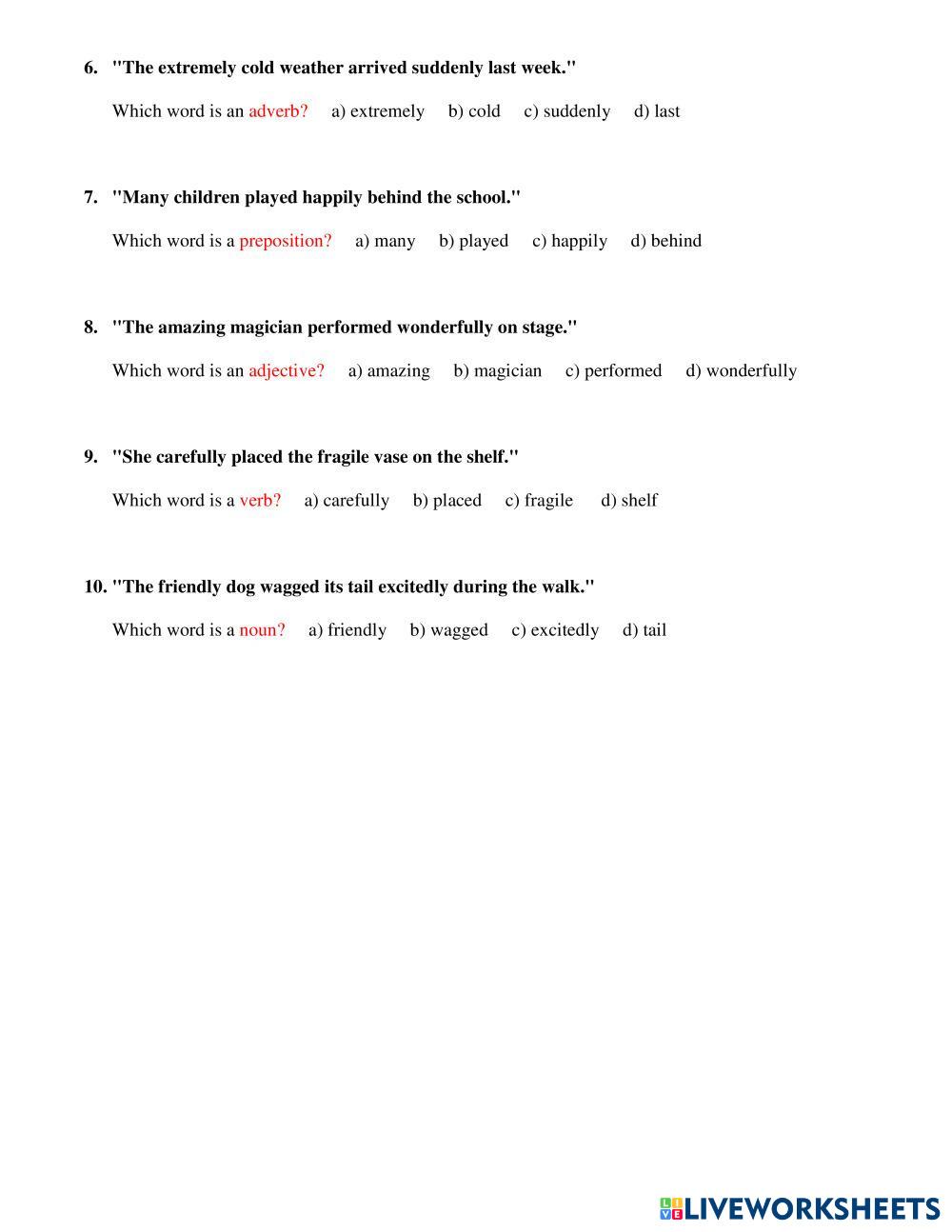 6. "The extremely cold weather arrived suddenly last week."

Which word is an adverb? a) extremely b) cold c) suddenly d) last

7. "Many children played happily behind the school."

Which word is a preposition? a) many b) played c) happily d) behind

8. "The amazing magician performed wonderfully on stage."

Which word is an adjective? a) amazing b) magician c) performed d) wonderfully

9. "She carefully placed the fragile vase on the shelf."

Which word is a verb? a) carefully b) placed c) fragile d) shelf

10. "The friendly dog wagged its tail excitedly during the walk."

Which word is a noun? a) friendly b) wagged c) excitedly d) tail

LIVEWORKSHEETS